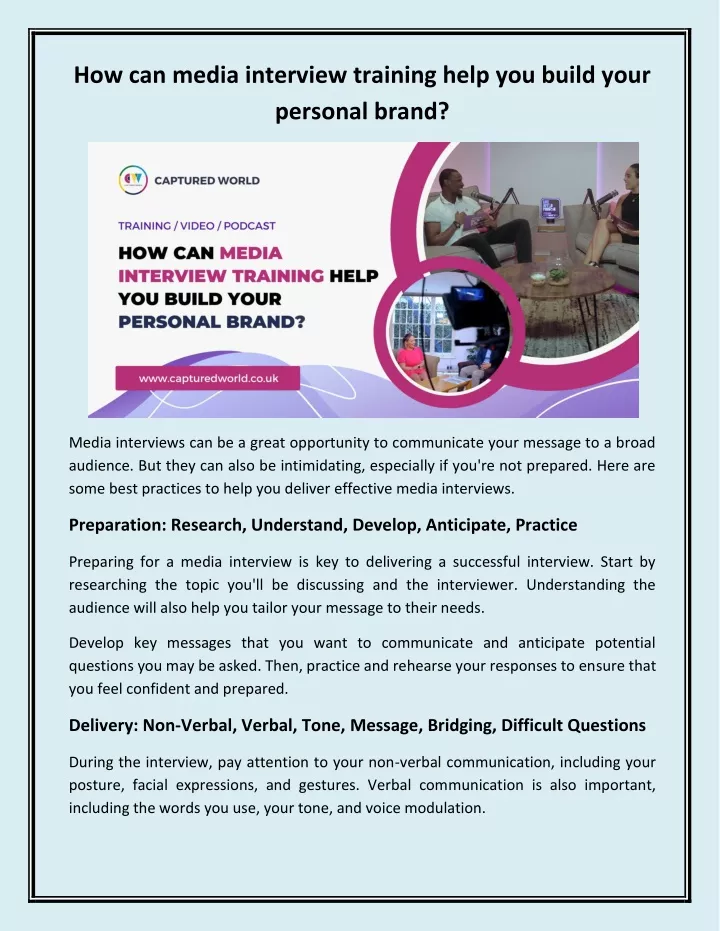 How can media interview training help you build your personal brand?

CAPTURED WORLD

TRAINING / VIDEO / PODCAST

HOW CAN MEDIA INTERVIEW TRAINING HELP YOU BUILD YOUR PERSONAL BRAND?

www.capturedworld.co.uk

Media interviews can be a great opportunity to communicate your message to a broad audience. But they can also be intimidating, especially if you're not prepared. Here are some best practices to help you deliver effective media interviews.

Preparation: Research, Understand, Develop, Anticipate, Practice

Preparing for a media interview is key to delivering a successful interview. Start by researching the topic you'll be discussing and the interviewer. Understanding the audience will also help you tailor your message to their needs.

Develop key messages that you want to communicate and anticipate potential questions you may be asked. Then, practice and rehearse your responses to ensure that you feel confident and prepared.

Delivery: Non-Verbal, Verbal, Tone, Message, Bridging, Difficult Questions

During the interview, pay attention to your non-verbal communication, including your posture, facial expressions, and gestures. Verbal communication is also important, including the words you use, your tone, and voice modulation.